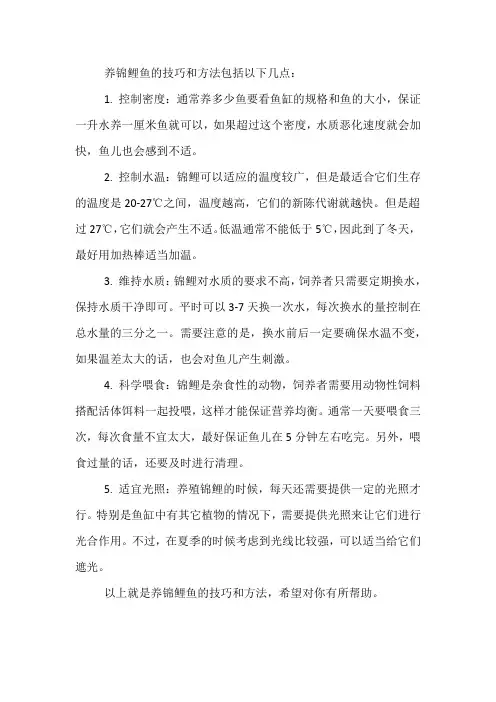 养锦鲤鱼的技巧和方法包括以下几点：

1. 控制密度：通常养多少鱼要看鱼缸的规格和鱼的大小，保证一升水养一厘米鱼就可以，如果超过这个密度，水质恶化速度就会加快，鱼儿也会感到不适。

2. 控制水温：锦鲤可以适应的温度较广，但是最适合它们生存的温度是 20-27℃之间，温度越高，它们的新陈代谢就越快。但是超过 27℃，它们就会产生不适。低温通常不能低于 5℃，因此到了冬天，最好用加热棒适当加温。

3. 维持水质：锦鲤对水质的要求不高，饲养者只需要定期换水，保持水质干净即可。平时可以 3-7 天换一次水，每次换水的量控制在总水量的三分之一。需要注意的是，换水前后一定要确保水温不变，如果温差太大的话，也会对鱼儿产生刺激。

4. 科学喂食：锦鲤是杂食性的动物，饲养者需要用动物性饲料搭配活体饵料一起投喂，这样才能保证营养均衡。通常一天要喂食三次，每次食量不宜太大，最好保证鱼儿在 5 分钟左右吃完。另外，喂食过量的话，还要及时进行清理。

5. 适宜光照：养殖锦鲤的时候，每天还需要提供一定的光照才行。特别是鱼缸中有其它植物的情况下，需要提供光照来让它们进行光合作用。不过，在夏季的时候考虑到光线比较强，可以适当给它们遮光。

以上就是养锦鲤鱼的技巧和方法，希望对你有所帮助。